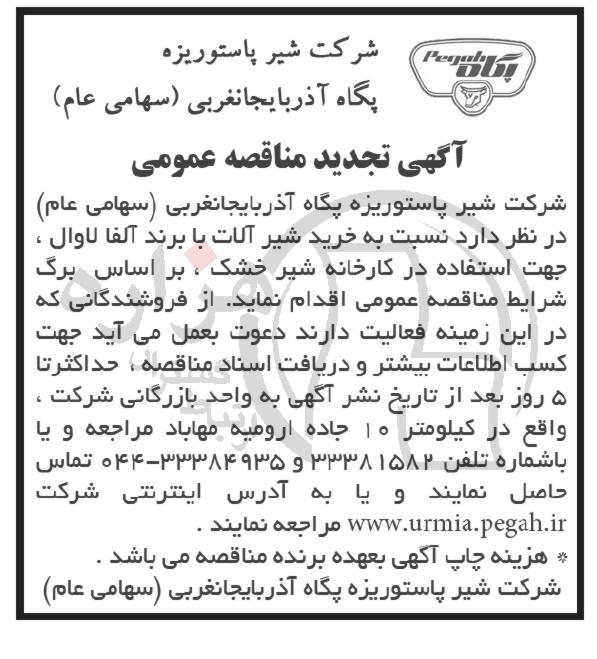 Pegah پگاه

شرکت شیر پاستوریزه
پگاه آذربایجانغربی (سهامی عام)

آگهی تجدید مناقصه عمومی

شرکت شیر پاستوریزه پگاه آذربایجانغربی (سهامی عام) در نظر دارد نسبت به خرید شیر آلات با برند آلفا لاوال ، جهت استفاده در کارخانه شیر خشک ، بر اساس برگ شرایط مناقصه عمومی اقدام نماید. از فروشندگانی که در این زمینه فعالیت دارند دعوت بعمل می آید جهت کسب اطلاعات بیشتر و دریافت اسناد مناقصه ، حداکثرتا ۵ روز بعد از تاریخ نشر آگهی به واحد بازرگانی شرکت ، واقع در کیلومتر ۱۰ جاده ارومیه مهاباد مراجعه و یا باشماره تلفن ۳۳۳۸۱۵۸۲ و ۳۳۳۸۴۹۳۵-۰۴۴ تماس حاصل نمایند و یا به آدرس اینترنتی شرکت www.urmia.pegah.ir مراجعه نمایند .

* هزینه چاپ آگهی بعهده برنده مناقصه می باشد .

شرکت شیر پاستوریزه پگاه آذربایجانغربی (سهامی عام)